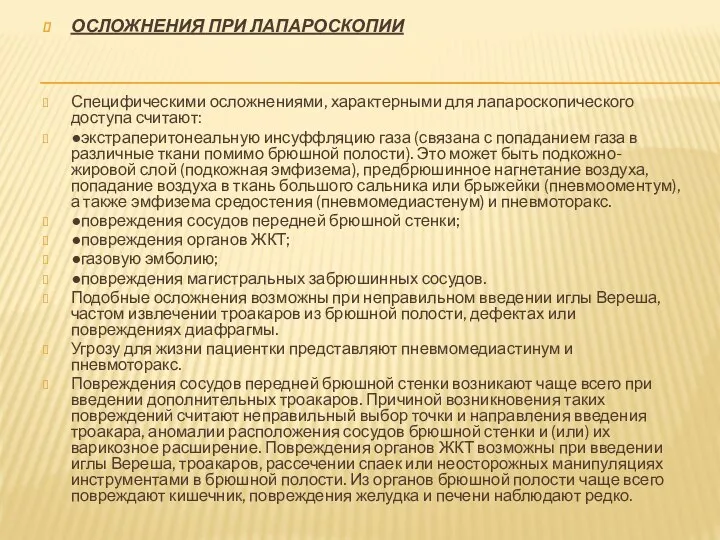 ОСЛОЖНЕНИЯ ПРИ ЛАПАРОСКОПИИ

Специфическими осложнениями, характерными для лапароскопического доступа считают:

●экстраперитонеальную инсуффляцию газа (связана с попаданием газа в различные ткани помимо брюшной полости). Это может быть подкожно-жировой слой (подкожная эмфизема), предбрюшинное нагнетание воздуха, попадание воздуха в ткань большого сальника или брыжейки (пневмооментум), а также эмфизема средостения (пневмомедиастенум) и пневмоторакс.

●повреждения сосудов передней брюшной стенки;

●повреждения органов ЖКТ;

●газовую эмболию;

●повреждения магистральных забрюшинных сосудов.

Подобные осложнения возможны при неправильном введении иглы Вереша, частом извлечении троакаров из брюшной полости, дефектах или повреждениях диафрагмы.

Угрозу для жизни пациентки представляют пневмомедиастинум и пневмоторакс.

Повреждения сосудов передней брюшной стенки возникают чаще всего при введении дополнительных троакаров. Причиной возникновения таких повреждений считают неправильный выбор точки и направления введения троакара, аномалии расположения сосудов брюшной стенки и (или) их варикозное расширение. Повреждения органов ЖКТ возможны при введении иглы Вереша, троакаров, рассечении спаек или неосторожных манипуляциях инструментами в брюшной полости. Из органов брюшной полости чаще всего повреждают кишечник, повреждения желудка и печени наблюдают редко.